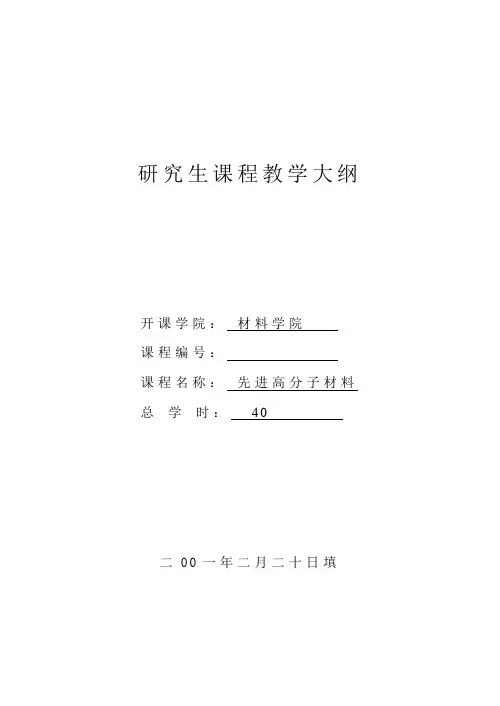 研究生课程教学大纲

开课学院：材料学院

课程编号：____

课程名称：先进高分子材料

总学时：40

二00一年二月二十日填